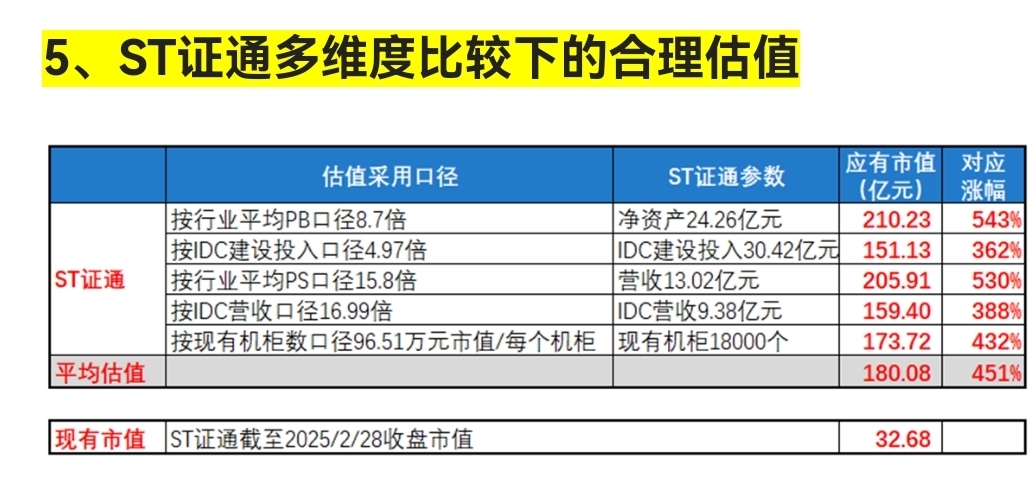 5、ST证通多维度比较下的合理估值

|  | 估值采用口径 | ST证通参数 | 应有市值(亿元) | 对应涨幅 |
|---|---|---|---|---|
| ST证通 | 按行业平均PB口径8.7倍 | 净资产24.26亿元 | 210.23 | 543% |
|  | 按IDC建设投入口径4.97倍 | IDC建设投入30.42亿元 | 151.13 | 362% |
|  | 按行业平均PS口径15.8倍 | 营收13.02亿元 | 205.91 | 530% |
|  | 按IDC营收口径16.99倍 | IDC营收9.38亿元 | 159.40 | 388% |
|  | 按现有机柜数口径96.51万元市值/每个机柜 | 现有机柜18000个 | 173.72 | 432% |
| 平均估值 |  |  | 180.08 | 451% |

| 现有市值 | ST证通截至2025/2/28收盘市值 | 32.68 |  |
|---|---|---|---|